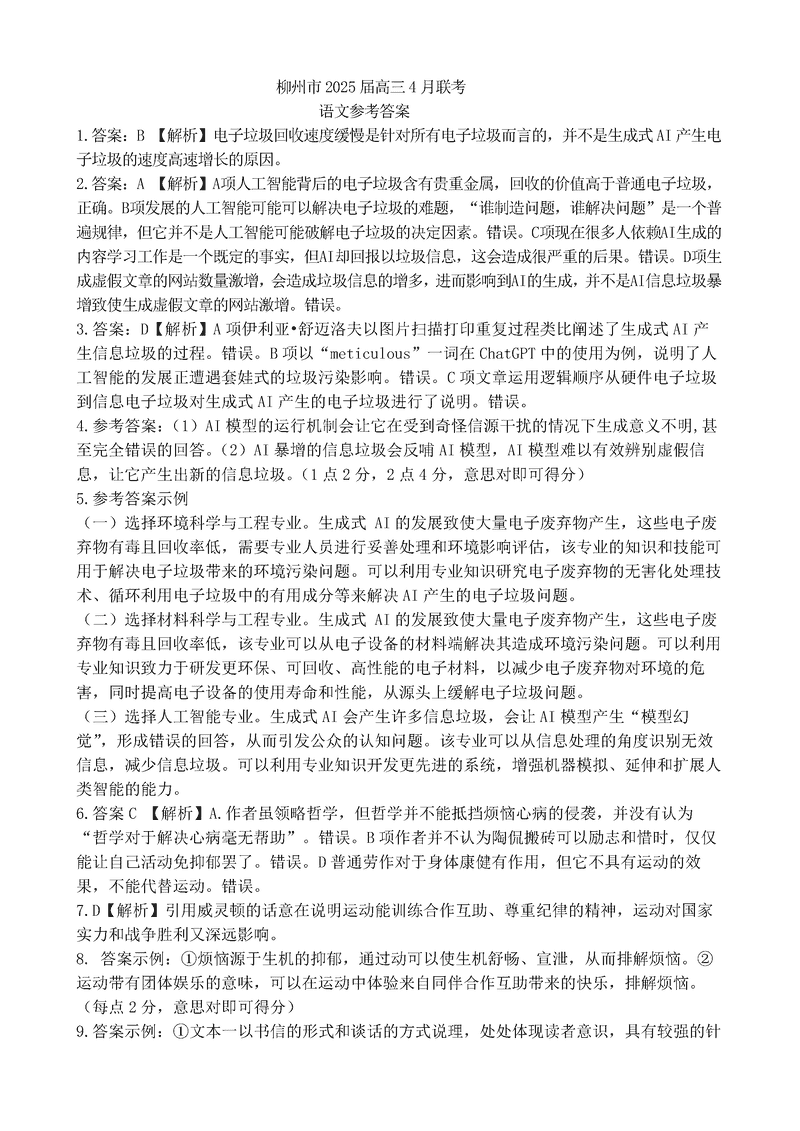 柳州市 2025 届高三 4 月联考
语文参考答案

1.答案：B 【解析】电子垃圾回收速度缓慢是针对所有电子垃圾而言的，并不是生成式 AI 产生电子垃圾的速度高速增长的原因。

2.答案：A 【解析】A项人工智能背后的电子垃圾含有贵重金属，回收的价值高于普通电子垃圾，正确。B项发展的人工智能可能可以解决电子垃圾的难题，“谁制造问题，谁解决问题”是一个普遍规律，但它并不是人工智能可能破解电子垃圾的决定因素。错误。C项现在很多人依赖AI生成的内容学习工作是一个既定的事实，但AI却回报以垃圾信息，这会造成很严重的后果。错误。D项生成虚假文章的网站数量激增，会造成垃圾信息的增多，进而影响到AI的生成，并不是AI信息垃圾暴增致使生成虚假文章的网站激增。错误。

3.答案：D【解析】A 项伊利亚·舒迈洛夫以图片扫描打印重复过程类比阐述了生成式 AI 产生信息垃圾的过程。错误。B 项以“meticulous”一词在 ChatGPT 中的使用为例，说明了人工智能的发展正遭遇套娃式的垃圾污染影响。错误。C 项文章运用逻辑顺序从硬件电子垃圾到信息电子垃圾对生成式 AI 产生的电子垃圾进行了说明。错误。

4.参考答案：（1）AI 模型的运行机制会让它在受到奇怪信源干扰的情况下生成意义不明，甚至完全错误的回答。（2）AI 暴增的信息垃圾会反哺 AI 模型，AI 模型难以有效辨别虚假信息，让它产生出新的信息垃圾。（1 点 2 分，2 点 4 分，意思对即可得分）

5.参考答案示例

（一）选择环境科学与工程专业。生成式 AI 的发展致使大量电子废弃物产生，这些电子废弃物有毒且回收率低，需要专业人员进行妥善处理和环境影响评估，该专业的知识和技能可用于解决电子垃圾带来的环境污染问题。可以利用专业知识研究电子废弃物的无害化处理技术、循环利用电子垃圾中的有用成分等来解决 AI 产生的电子垃圾问题。

（二）选择材料科学与工程专业。生成式 AI 的发展致使大量电子废弃物产生，这些电子废弃物有毒且回收率低，该专业可以从电子设备的材料端解决其造成环境污染问题。可以利用专业知识致力于研发更环保、可回收、高性能的电子材料，以减少电子废弃物对环境的危害，同时提高电子设备的使用寿命和性能，从源头上缓解电子垃圾问题。

（三）选择人工智能专业。生成式 AI 会产生许多信息垃圾，会让 AI 模型产生“模型幻觉”，形成错误的回答，从而引发公众的认知问题。该专业可以从信息处理的角度识别无效信息，减少信息垃圾。可以利用专业知识开发更先进的系统，增强机器模拟、延伸和扩展人类智能的能力。

6.答案 C 【解析】A.作者虽领略哲学，但哲学并不能抵挡烦恼心病的侵袭，并没有认为“哲学对于解决心病毫无帮助”。错误。B 项作者并不认为陶侃搬砖可以励志和惜时，仅仅能让自己活动免抑郁罢了。错误。D 普通劳作对于身体康健有作用，但它不具有运动的效果，不能代替运动。错误。

7.D【解析】引用威灵顿的话意在说明运动能训练合作互助、尊重纪律的精神，运动对国家实力和战争胜利又深远影响。

8. 答案示例：①烦恼源于生机的抑郁，通过动可以使生机舒畅、宣泄，从而排解烦恼。②运动带有团体娱乐的意味，可以在运动中体验来自同伴合作互助带来的快乐，排解烦恼。（每点 2 分，意思对即可得分）

9.答案示例：①文本一以书信的形式和谈话的方式说理，处处体现读者意识，具有较强的针